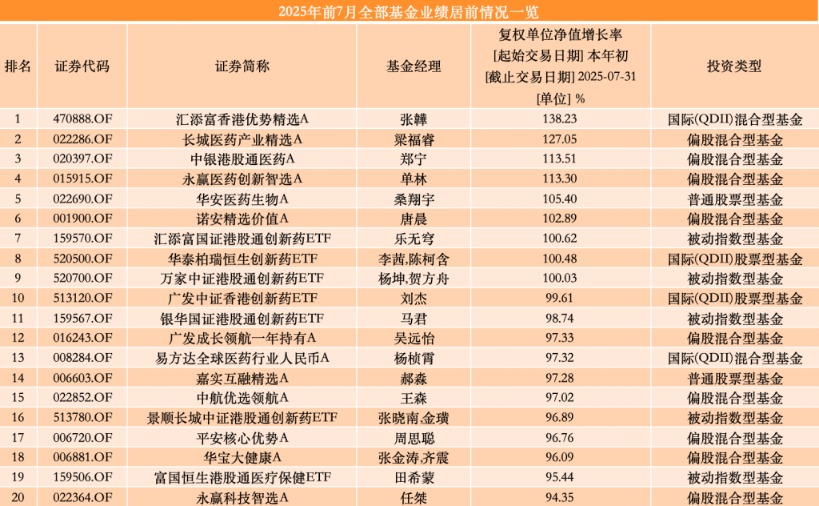 2025年前7月全部基金业绩居前情况一览

| 排名 | 证券代码 | 证券简称 | 基金经理 | 复权单位净值增长率 [起始交易日期] 本年初 [截止交易日期] 2025-07-31 [单位] % | 投资类型 |
|---|---|---|---|---|---|
| 1 | 470888.OF | 汇添富香港优势精选A | 张韡 | 138.23 | 国际(QDII)混合型基金 |
| 2 | 022286.OF | 长城医药产业精选A | 梁福睿 | 127.05 | 偏股混合型基金 |
| 3 | 020397.OF | 中银港股通医药A | 郑宁 | 113.51 | 偏股混合型基金 |
| 4 | 015915.OF | 永赢医药创新智选A | 单林 | 113.30 | 偏股混合型基金 |
| 5 | 022690.OF | 华安医药生物A | 桑翔宇 | 105.40 | 普通股票型基金 |
| 6 | 001900.OF | 诺安精选价值A | 唐晨 | 102.89 | 偏股混合型基金 |
| 7 | 159570.OF | 汇添富国证港股通创新药ETF | 乐无穹 | 100.62 | 被动指数型基金 |
| 8 | 520500.OF | 华泰柏瑞恒生创新药ETF | 李茜,陈柯含 | 100.48 | 国际(QDII)股票型基金 |
| 9 | 520700.OF | 万家中证港股通创新药ETF | 杨坤,贺方舟 | 100.03 | 被动指数型基金 |
| 10 | 513120.OF | 广发中证香港创新药ETF | 刘杰 | 99.61 | 国际(QDII)股票型基金 |
| 11 | 159567.OF | 银华国证港股通创新药ETF | 马君 | 98.74 | 被动指数型基金 |
| 12 | 016243.OF | 广发成长领航一年持有A | 吴远怡 | 97.33 | 偏股混合型基金 |
| 13 | 008284.OF | 易方达全球医药行业人民币A | 杨桢霄 | 97.32 | 国际(QDII)混合型基金 |
| 14 | 006603.OF | 嘉实互融精选A | 郝淼 | 97.28 | 普通股票型基金 |
| 15 | 022852.OF | 中航优选领航A | 王森 | 97.02 | 偏股混合型基金 |
| 16 | 513780.OF | 景顺长城中证港股通创新药ETF | 张晓南,金璜 | 96.89 | 被动指数型基金 |
| 17 | 006720.OF | 平安核心优势A | 周思聪 | 96.76 | 偏股混合型基金 |
| 18 | 006881.OF | 华宝大健康A | 张金涛,齐震 | 96.09 | 偏股混合型基金 |
| 19 | 159506.OF | 富国恒生港股通医疗保健ETF | 田希蒙 | 95.44 | 被动指数型基金 |
| 20 | 022364.OF | 永赢科技智选A | 任桀 | 94.35 | 偏股混合型基金 |